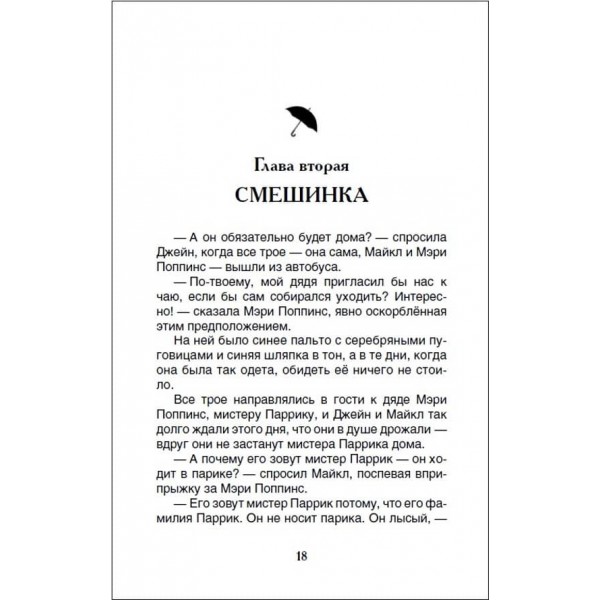 Глава вторая
СМЕШИНКА

— А он обязательно будет дома? — спросила Джейн, когда все трое — она сама, Майкл и Мэри Поппинс — вышли из автобуса.

— По-твоему, мой дядя пригласил бы нас к чаю, если бы сам собирался уходить? Интересно! — сказала Мэри Поппинс, явно оскорблённая этим предположением.

На ней было синее пальто с серебряными пуговицами и синяя шляпка в тон, а в те дни, когда она была так одета, обидеть её ничего не стоило.

Все трое направлялись в гости к дяде Мэри Поппинс, мистеру Паррику, и Джейн и Майкл так долго ждали этого дня, что они в душе дрожали — вдруг они не застанут мистера Паррика дома.

— А почему его зовут мистер Паррик — он ходит в парике? — спросил Майкл, поспевая вприпрыжку за Мэри Поппинс.

— Его зовут мистер Паррик потому, что его фамилия Паррик. Он не носит парика. Он лысый, —

18